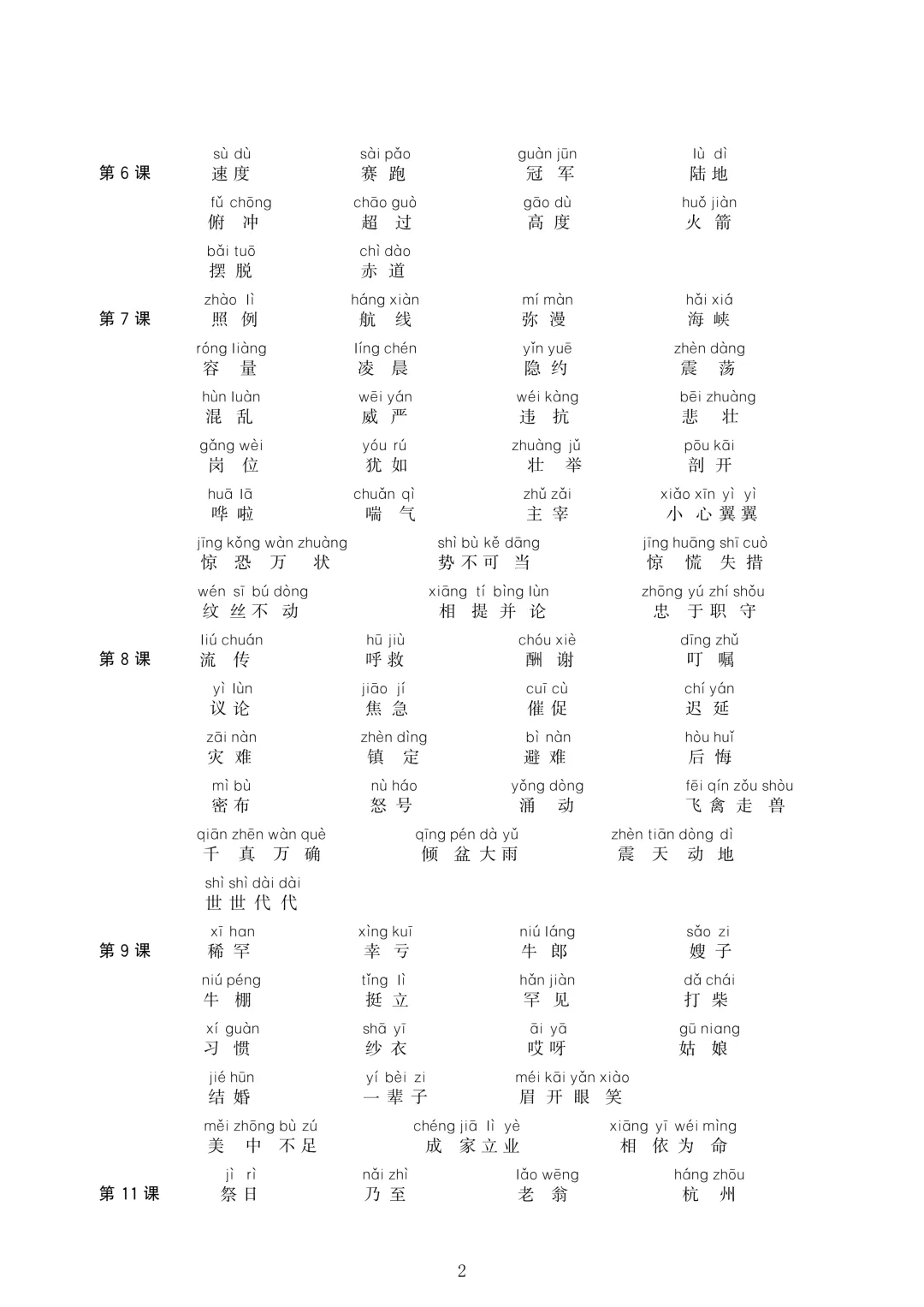 第6课
sù dù
速度
sài pǎo
赛跑
guàn jūn
冠军
lù dì
陆地

fǔ chōng
俯冲
chāo guò
超过
gāo dù
高度
huǒ jiàn
火箭

bǎi tuō
摆脱
chì dào
赤道

第7课
zhào lì
照例
háng xiàn
航线
mí màn
弥漫
hǎi xiá
海峡

róng liàng
容量
líng chén
凌晨
yǐn yuē
隐约
zhèn dàng
震荡

hùn luàn
混乱
wēi yán
威严
wéi kàng
违抗
bēi zhuàng
悲壮

gǎng wèi
岗位
yóu rú
犹如
zhuàng jǔ
壮举
pōu kāi
剖开

huā lā
哗啦
chuǎn qì
喘气
zhǔ zǎi
主宰
xiǎo xīn yì yì
小心翼翼

jīng kǒng wàn zhuàng
惊恐万状
shì bù kě dāng
势不可当
jīng huāng shī cuò
惊慌失措

wén sī bú dòng
纹丝不动
xiāng tí bìng lùn
相提并论
zhōng yú zhí shǒu
忠于职守

第8课
liú chuán
流传
hū jiù
呼救
chóu xiè
酬谢
dīng zhǔ
叮嘱

yì lùn
议论
jiāo jí
焦急
cuī cù
催促
chí yán
迟延

zāi nàn
灾难
zhèn dìng
镇定
bì nàn
避难
hòu huǐ
后悔

mì bù
密布
nù háo
怒号
yǒng dòng
涌动
fēi qín zǒu shòu
飞禽走兽

qiān zhēn wàn què
千真万确
qīng pén dà yǔ
倾盆大雨
zhèn tiān dòng dì
震天动地

shì shì dài dài
世世代代

第9课
xī han
稀罕
xìng kuī
幸亏
niú láng
牛郎
sǎo zi
嫂子

niú péng
牛棚
tǐng lì
挺立
hǎn jiàn
罕见
dǎ chái
打柴

xí guàn
习惯
shā yī
纱衣
āi yā
哎呀
gū niang
姑娘

jié hūn
结婚
yí bèi zi
一辈子
méi kāi yǎn xiào
眉开眼笑

měi zhōng bù zú
美中不足
chéng jiā lì yè
成家立业
xiāng yī wéi mìng
相依为命

第11课
jì rì
祭日
nǎi zhì
乃至
lǎo wēng
老翁
háng zhōu
杭州

2